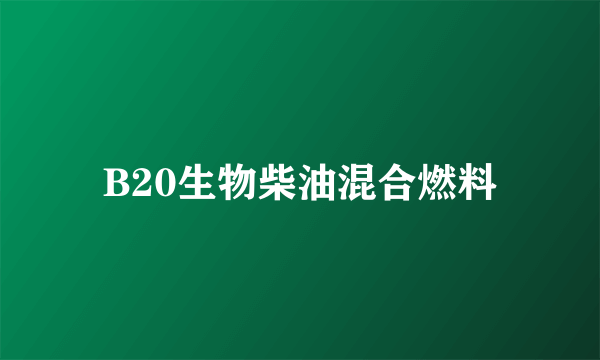 B20生物柴油混合燃料